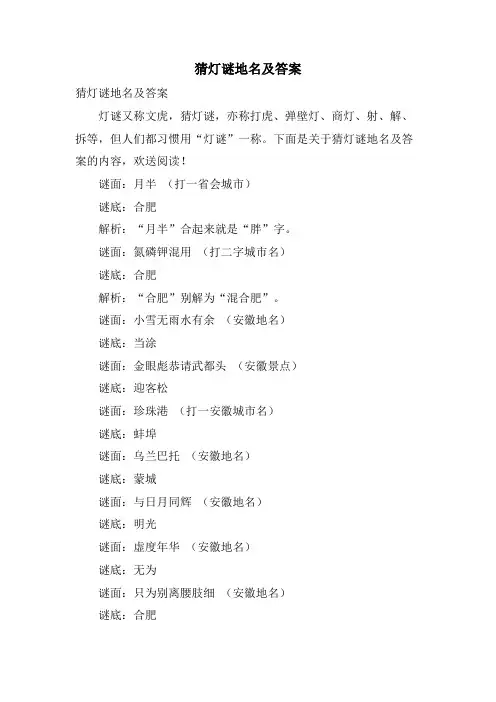 猜灯谜地名及答案

猜灯谜地名及答案

灯谜又称文虎，猜灯谜，亦称打虎、弹壁灯、商灯、射、解、拆等，但人们都习惯用“灯谜”一称。下面是关于猜灯谜地名及答案的内容，欢送阅读！

谜面：月半 （打一省会城市）

谜底：合肥

解析：“月半”合起来就是“胖”字。

谜面：氮磷钾混用 （打二字城市名）

谜底：合肥

解析：“合肥”别解为“混合肥”。

谜面：小雪无雨水有余 （安徽地名）

谜底：当涂

谜面：金眼彪恭请武都头 （安徽景点）

谜底：迎客松

谜面：珍珠港 （打一安徽城市名）

谜底：蚌埠

谜面：乌兰巴托 （安徽地名）

谜底：蒙城

谜面：与日月同辉 （安徽地名）

谜底：明光

谜面：虚度年华 （安徽地名）

谜底：无为

谜面：只为别离腰肢细 （安徽地名）

谜底：合肥